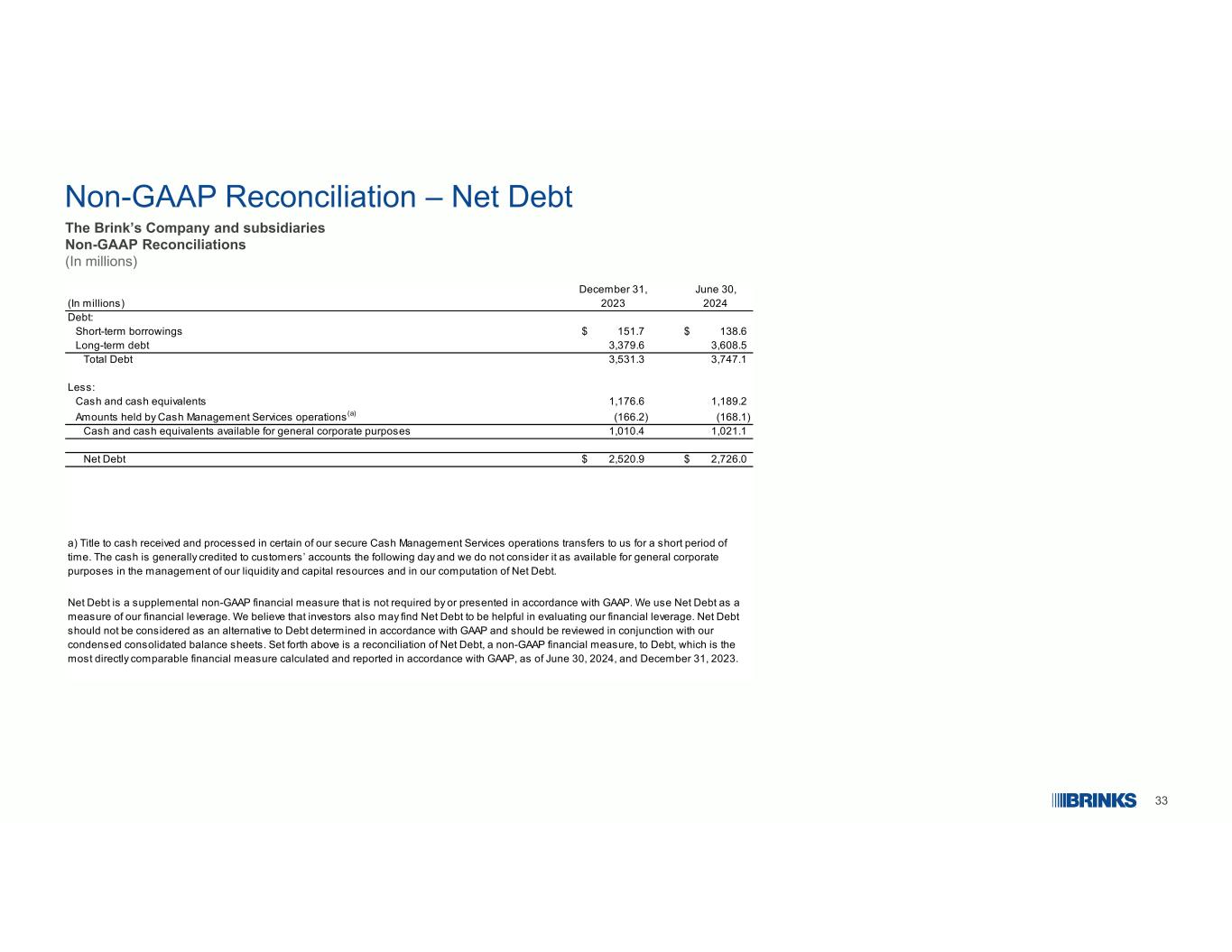 Non-GAAP Reconciliation – Net Debt

The Brink's Company and subsidiaries
Non-GAAP Reconciliations
(In millions)

| (In millions) | December 31, 2023 | June 30, 2024 |
|---|---|---|
| Debt: | | |
| Short-term borrowings | $ 151.7 | $ 138.6 |
| Long-term debt | 3,379.6 | 3,608.5 |
| Total Debt | 3,531.3 | 3,747.1 |
| Less: | | |
| Cash and cash equivalents | 1,176.6 | 1,189.2 |
| Amounts held by Cash Management Services operations$^{(a)}$ | (166.2) | (168.1) |
| Cash and cash equivalents available for general corporate purposes | 1,010.4 | 1,021.1 |
| Net Debt | $ 2,520.9 | $ 2,726.0 |

a) Title to cash received and processed in certain of our secure Cash Management Services operations transfers to us for a short period of time. The cash is generally credited to customers' accounts the following day and we do not consider it as available for general corporate purposes in the management of our liquidity and capital resources and in our computation of Net Debt.

Net Debt is a supplemental non-GAAP financial measure that is not required by or presented in accordance with GAAP. We use Net Debt as a measure of our financial leverage. We believe that investors also may find Net Debt to be helpful in evaluating our financial leverage. Net Debt should not be considered as an alternative to Debt determined in accordance with GAAP and should be reviewed in conjunction with our condensed consolidated balance sheets. Set forth above is a reconciliation of Net Debt, a non-GAAP financial measure, to Debt, which is the most directly comparable financial measure calculated and reported in accordance with GAAP, as of June 30, 2024, and December 31, 2023.

BRINKS 33